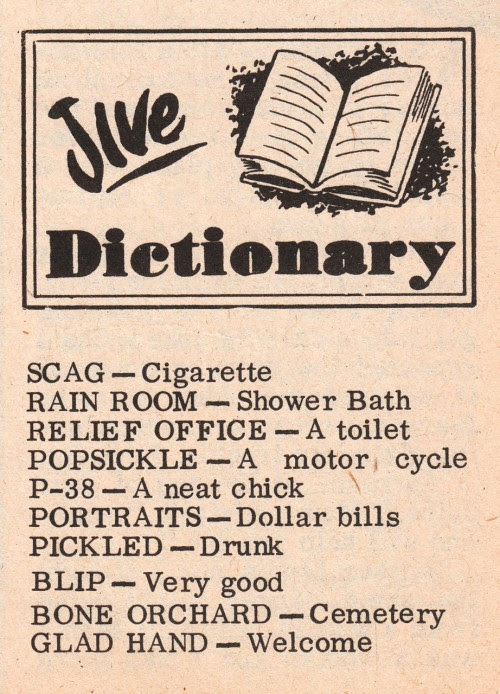 Jive Dictionary

SCAG — Cigarette
RAIN ROOM — Shower Bath
RELIEF OFFICE — A toilet
POPSICKLE — A motor cycle
P-38 — A neat chick
PORTRAITS — Dollar bills
PICKLED — Drunk
BLIP — Very good
BONE ORCHARD — Cemetery
GLAD HAND — Welcome